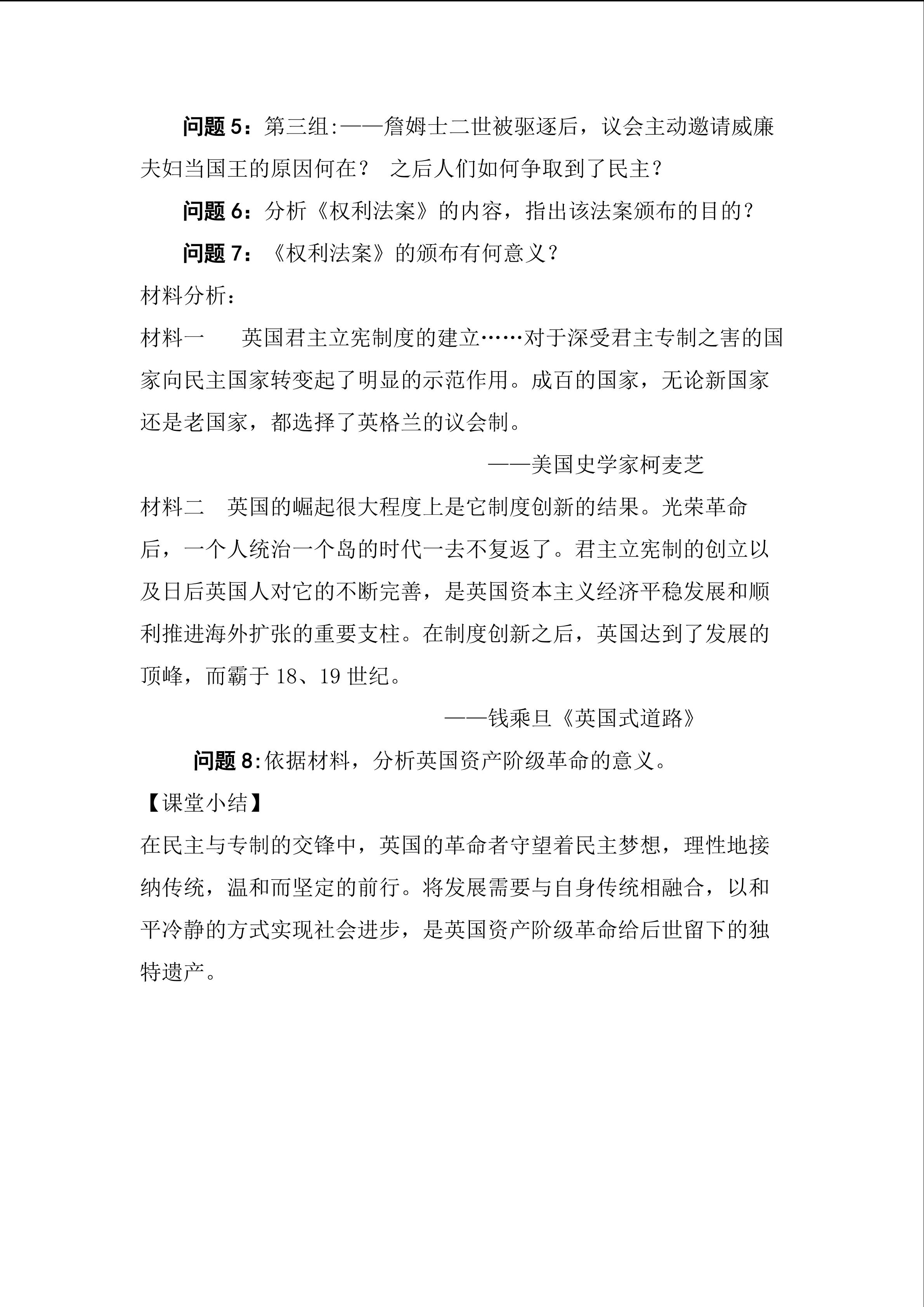 问题5：第三组:——詹姆士二世被驱逐后，议会主动邀请威廉夫妇当国王的原因何在？ 之后人们如何争取到了民主？

问题6：分析《权利法案》的内容，指出该法案颁布的目的？

问题7：《权利法案》的颁布有何意义？

材料分析：

材料一 英国君主立宪制度的建立……对于深受君主专制之害的国家向民主国家转变起了明显的示范作用。成百的国家，无论新国家还是老国家，都选择了英格兰的议会制。

——美国史学家柯麦芝

材料二 英国的崛起很大程度上是它制度创新的结果。光荣革命后，一个人统治一个岛的时代一去不复返了。君主立宪制的创立以及日后英国人对它的不断完善，是英国资本主义经济平稳发展和顺利推进海外扩张的重要支柱。在制度创新之后，英国达到了发展的顶峰，而霸于18、19世纪。

——钱乘旦《英国式道路》

问题8:依据材料，分析英国资产阶级革命的意义。

【课堂小结】

在民主与专制的交锋中，英国的革命者守望着民主梦想，理性地接纳传统，温和而坚定的前行。将发展需要与自身传统相融合，以和平冷静的方式实现社会进步，是英国资产阶级革命给后世留下的独特遗产。